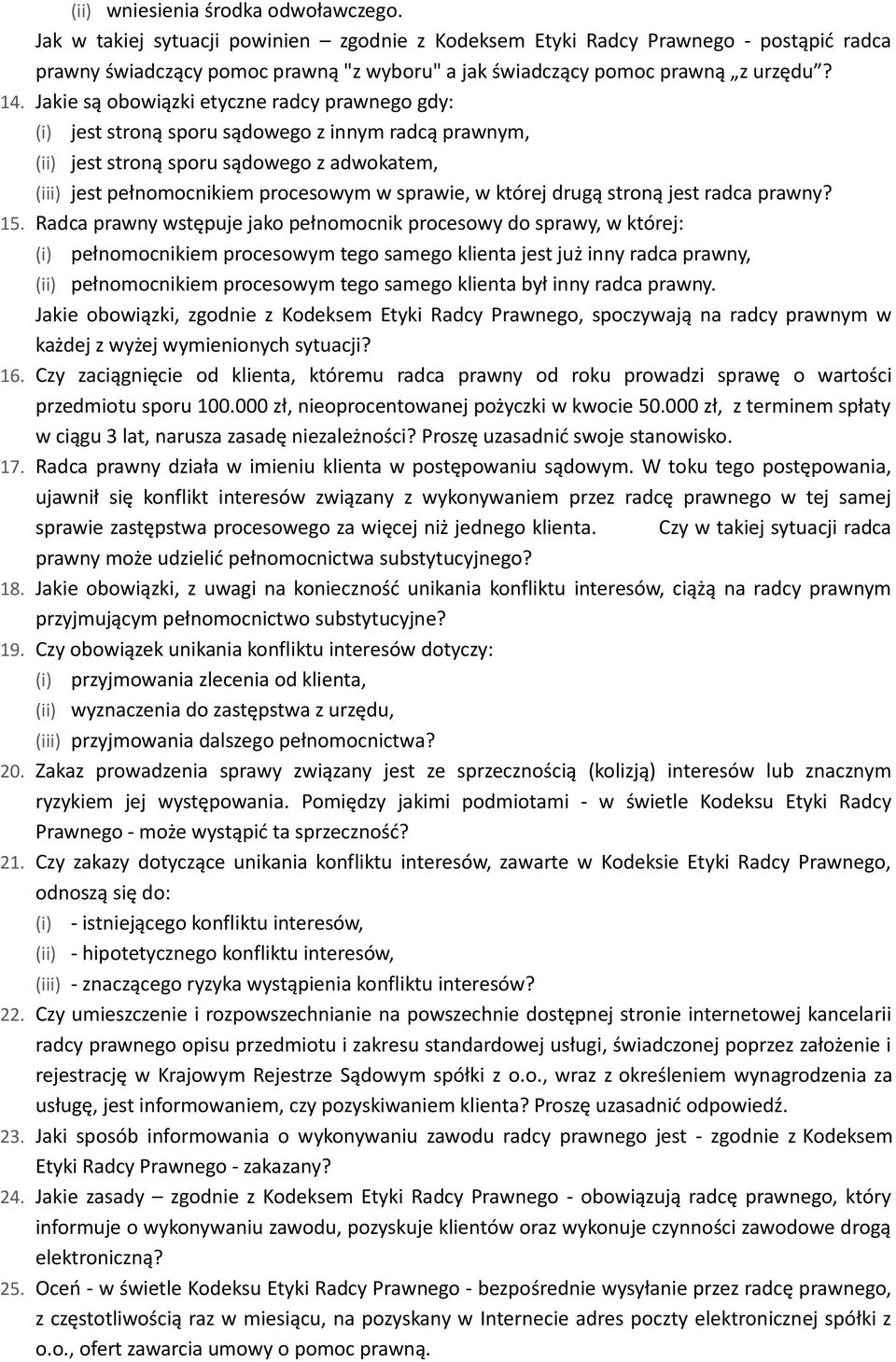 (ii) wniesienia środka odwoławczego.
Jak w takiej sytuacji powinien – zgodnie z Kodeksem Etyki Radcy Prawnego - postąpić radca prawny świadczący pomoc prawną "z wyboru" a jak świadczący pomoc prawną „z urzędu”?
14. Jakie są obowiązki etyczne radcy prawnego gdy:
(i) jest stroną sporu sądowego z innym radcą prawnym,
(ii) jest stroną sporu sądowego z adwokatem,
(iii) jest pełnomocnikiem procesowym w sprawie, w której drugą stroną jest radca prawny?
15. Radca prawny wstępuje jako pełnomocnik procesowy do sprawy, w której:
(i) pełnomocnikiem procesowym tego samego klienta jest już inny radca prawny,
(ii) pełnomocnikiem procesowym tego samego klienta był inny radca prawny.
Jakie obowiązki, zgodnie z Kodeksem Etyki Radcy Prawnego, spoczywają na radcy prawnym w każdej z wyżej wymienionych sytuacji?
16. Czy zaciągnięcie od klienta, któremu radca prawny od roku prowadzi sprawę o wartości przedmiotu sporu 100.000 zł, nieoprocentowanej pożyczki w kwocie 50.000 zł, z terminem spłaty w ciągu 3 lat, narusza zasadę niezależności? Proszę uzasadnić swoje stanowisko.
17. Radca prawny działa w imieniu klienta w postępowaniu sądowym. W toku tego postępowania, ujawnił się konflikt interesów związany z wykonywaniem przez radcę prawnego w tej samej sprawie zastępstwa procesowego za więcej niż jednego klienta. Czy w takiej sytuacji radca prawny może udzielić pełnomocnictwa substytucyjnego?
18. Jakie obowiązki, z uwagi na konieczność unikania konfliktu interesów, ciążą na radcy prawnym przyjmującym pełnomocnictwo substytucyjne?
19. Czy obowiązek unikania konfliktu interesów dotyczy:
(i) przyjmowania zlecenia od klienta,
(ii) wyznaczenia do zastępstwa z urzędu,
(iii) przyjmowania dalszego pełnomocnictwa?
20. Zakaz prowadzenia sprawy związany jest ze sprzecznością (kolizją) interesów lub znacznym ryzykiem jej występowania. Pomiędzy jakimi podmiotami - w świetle Kodeksu Etyki Radcy Prawnego - może wystąpić ta sprzeczność?
21. Czy zakazy dotyczące unikania konfliktu interesów, zawarte w Kodeksie Etyki Radcy Prawnego, odnoszą się do:
(i) - istniejącego konfliktu interesów,
(ii) - hipotetycznego konfliktu interesów,
(iii) - znaczącego ryzyka wystąpienia konfliktu interesów?
22. Czy umieszczenie i rozpowszechnianie na powszechnie dostępnej stronie internetowej kancelarii radcy prawnego opisu przedmiotu i zakresu standardowej usługi, świadczonej poprzez założenie i rejestrację w Krajowym Rejestrze Sądowym spółki z o.o., wraz z określeniem wynagrodzenia za usługę, jest informowaniem, czy pozyskiwaniem klienta? Proszę uzasadnić odpowiedź.
23. Jaki sposób informowania o wykonywaniu zawodu radcy prawnego jest - zgodnie z Kodeksem Etyki Radcy Prawnego - zakazany?
24. Jakie zasady – zgodnie z Kodeksem Etyki Radcy Prawnego - obowiązują radcę prawnego, który informuje o wykonywaniu zawodu, pozyskuje klientów oraz wykonuje czynności zawodowe drogą elektroniczną?
25. Oceń - w świetle Kodeksu Etyki Radcy Prawnego - bezpośrednie wysyłanie przez radcę prawnego, z częstotliwością raz w miesiącu, na pozyskany w Internecie adres poczty elektronicznej spółki z o.o., ofert zawarcia umowy o pomoc prawną.